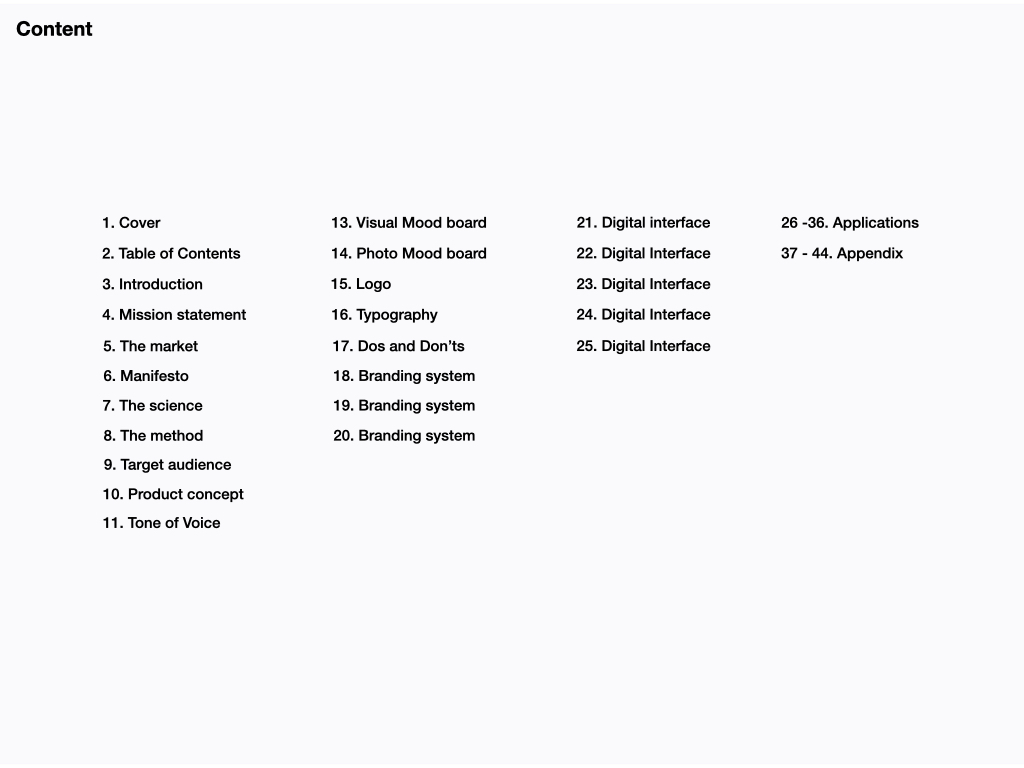 Content

1. Cover
2. Table of Contents
3. Introduction
4. Mission statement
5. The market
6. Manifesto
7. The science
8. The method
9. Target audience
10. Product concept
11. Tone of Voice

13. Visual Mood board
14. Photo Mood board
15. Logo
16. Typography
17. Dos and Don'ts
18. Branding system
19. Branding system
20. Branding system

21. Digital interface
22. Digital Interface
23. Digital Interface
24. Digital Interface
25. Digital Interface

26 -36. Applications
37 - 44. Appendix